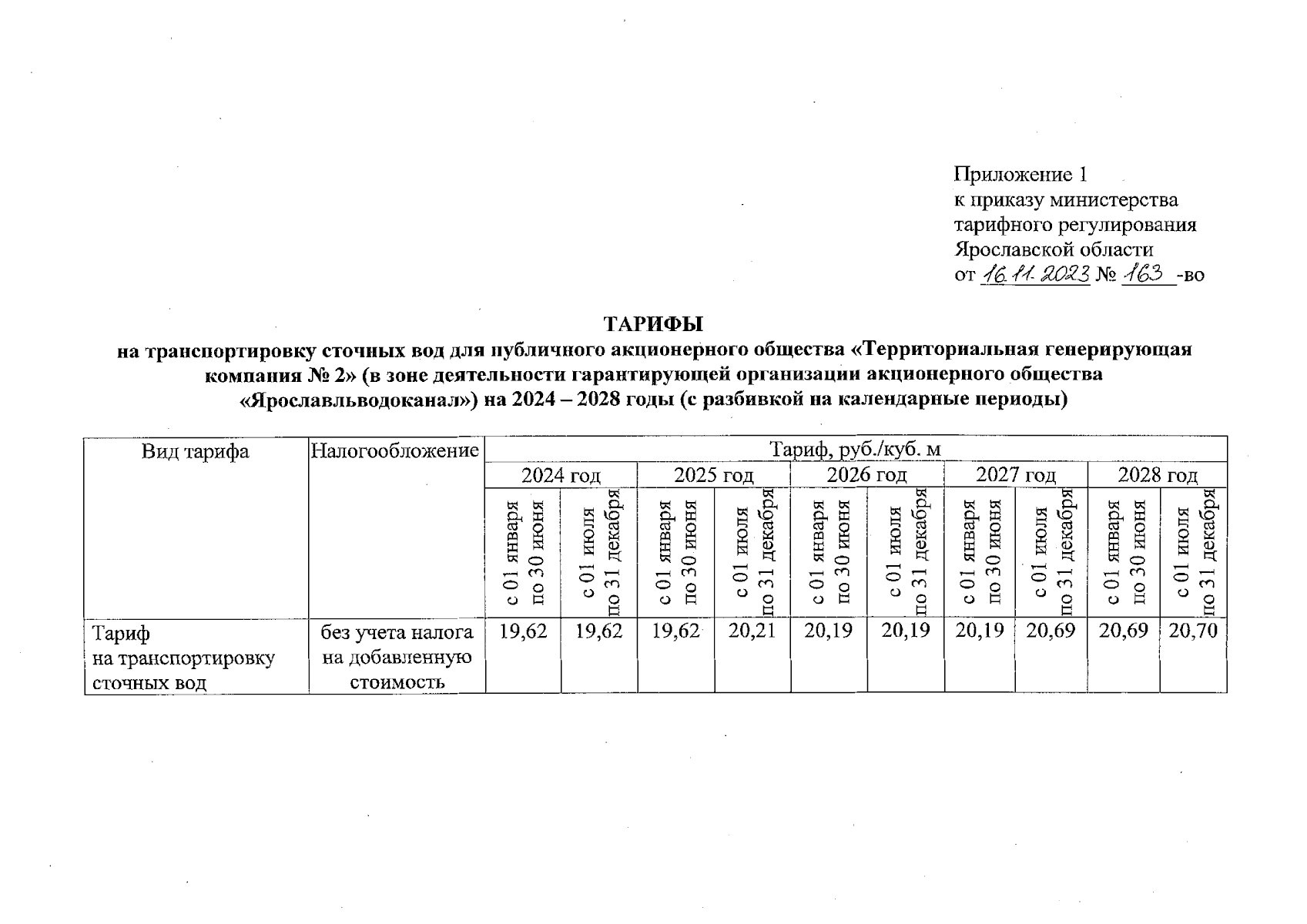 Приложение 1
к приказу министерства
тарифного регулирования
Ярославской области
от 16.11.2023 № 163 -во

ТАРИФЫ
на транспортировку сточных вод для публичного акционерного общества «Территориальная генерирующая компания № 2» (в зоне деятельности гарантирующей организации акционерного общества «Ярославльводоканал») на 2024 – 2028 годы (с разбивкой на календарные периоды)

| Вид тарифа | Налогообложение | Тариф, руб./куб. м | | | | | | | | | |
|---|---|---|---|---|---|---|---|---|---|---|---|
| | | 2024 год | | 2025 год | | 2026 год | | 2027 год | | 2028 год | |
| | | с 01 января по 30 июня | с 01 июля по 31 декабря | с 01 января по 30 июня | с 01 июля по 31 декабря | с 01 января по 30 июня | с 01 июля по 31 декабря | с 01 января по 30 июня | с 01 июля по 31 декабря | с 01 января по 30 июня | с 01 июля по 31 декабря |
| Тариф на транспортировку сточных вод | без учета налога на добавленную стоимость | 19,62 | 19,62 | 19,62 | 20,21 | 20,19 | 20,19 | 20,19 | 20,69 | 20,69 | 20,70 |